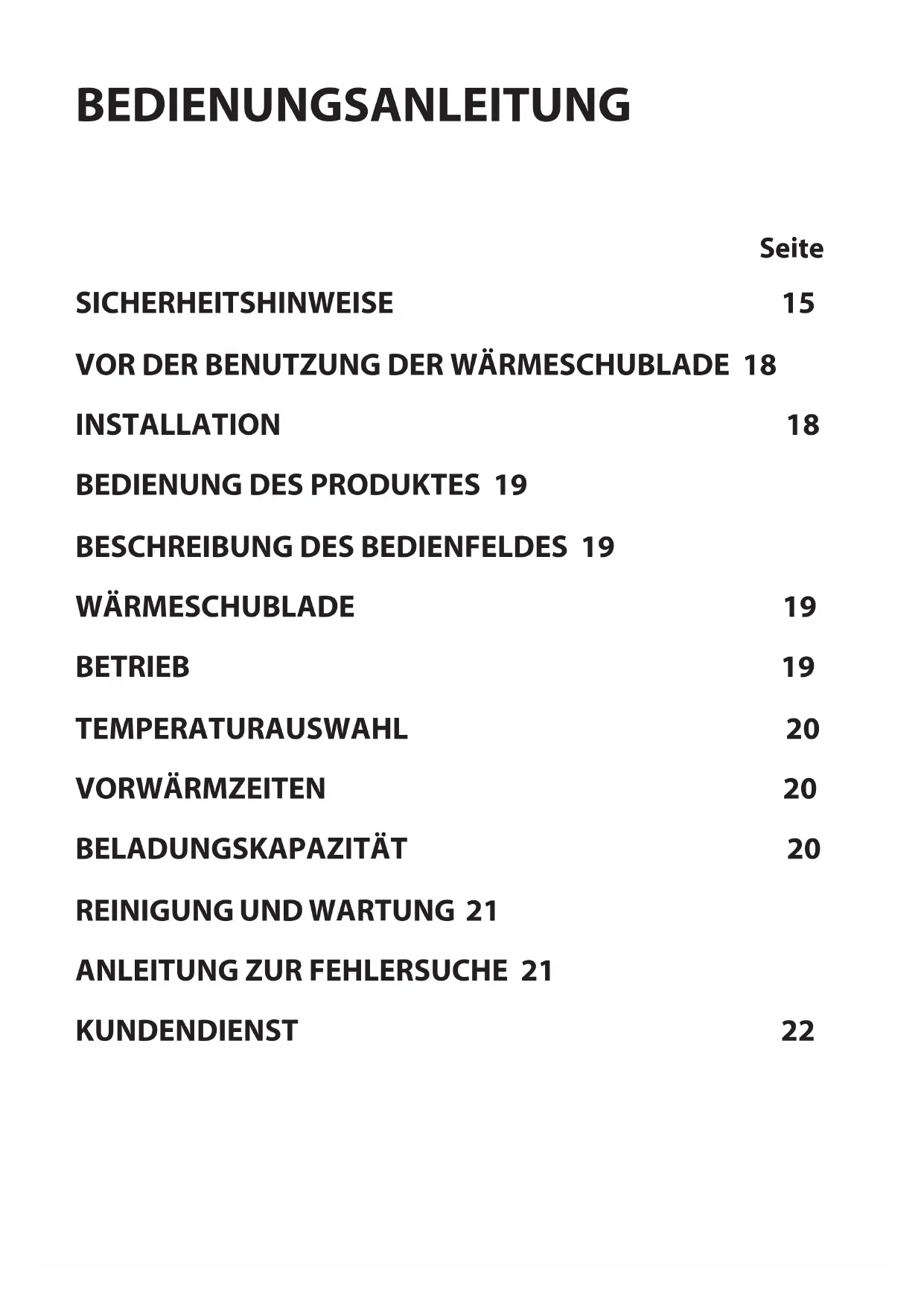 BEDIENUNGSANLEITUNG

Seite

SICHERHEITSHINWEISE 15

VOR DER BENUTZUNG DER WÄRMESCHUBLADE 18

INSTALLATION 18

BEDIENUNG DES PRODUKTES 19

BESCHREIBUNG DES BEDIENFELDES 19

WÄRMESCHUBLADE 19

BETRIEB 19

TEMPERATURAUSWAHL 20

VORWÄRMZEITEN 20

BELADUNGSKAPAZITÄT 20

REINIGUNG UND WARTUNG 21

ANLEITUNG ZUR FEHLERSUCHE 21

KUNDENDIENST 22